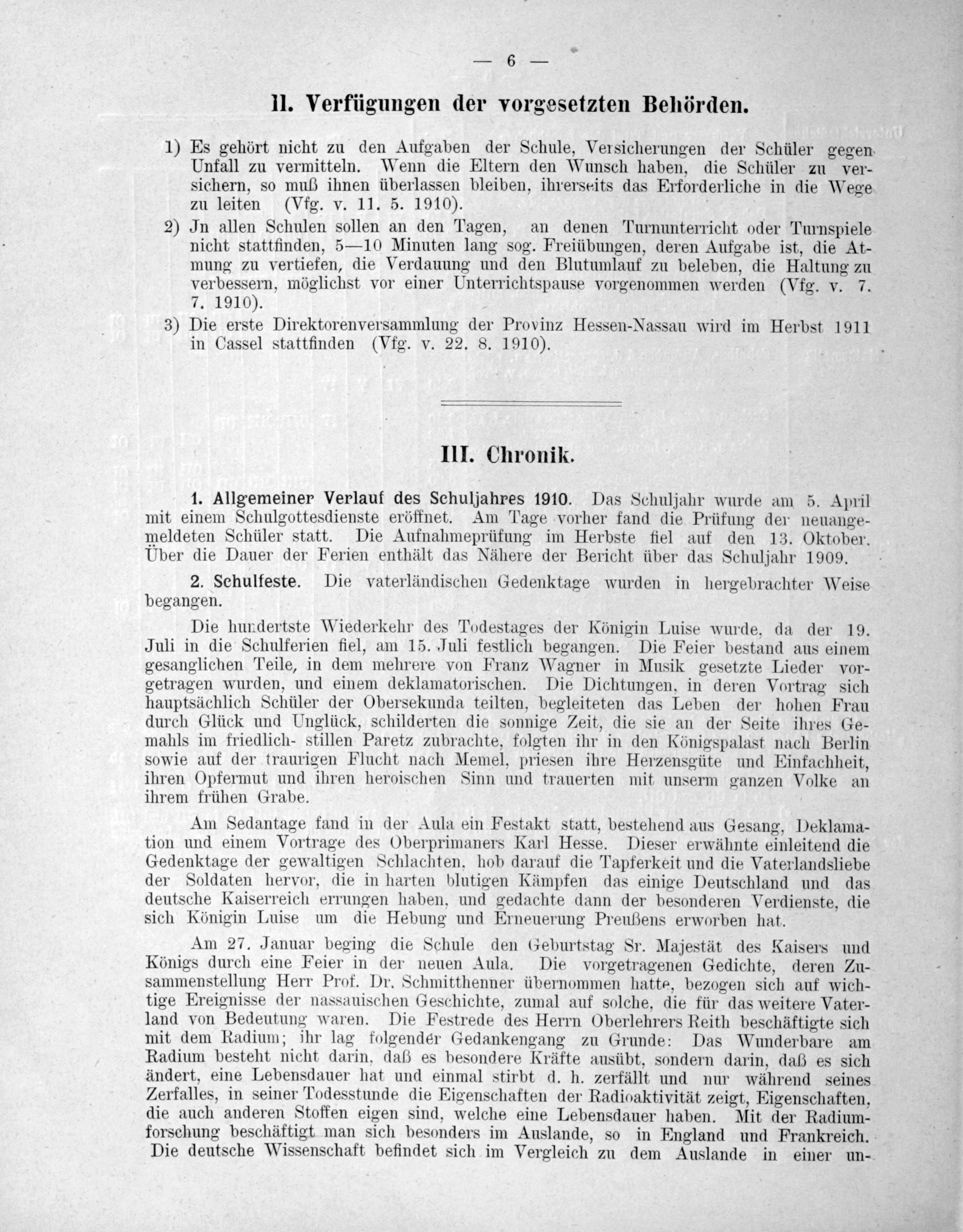 — 6 —

II. Verfügungen der vorgesetzten Behörden.

1) Es gehört nicht zu den Aufgaben der Schule, Versicherungen der Schüler gegen Unfall zu vermitteln. Wenn die Eltern den Wunsch haben, die Schüler zu versichern, so muß ihnen überlassen bleiben, ihrerseits das Erforderliche in die Wege zu leiten (Vfg. v. 11. 5. 1910).

2) Jn allen Schulen sollen an den Tagen, an denen Turnunterricht oder Turnspiele nicht stattfinden, 5—10 Minuten lang sog. Freiübungen, deren Aufgabe ist, die Atmung zu vertiefen, die Verdauung und den Blutumlauf zu beleben, die Haltung zu verbessern, möglichst vor einer Unterrichtspause vorgenommen werden (Vfg. v. 7. 7. 1910).

3) Die erste Direktorenversammlung der Provinz Hessen-Nassau wird im Herbst 1911 in Cassel stattfinden (Vfg. v. 22. 8. 1910).

III. Chronik.

1. Allgemeiner Verlauf des Schuljahres 1910. Das Schuljahr wurde am 5. April mit einem Schulgottesdienste eröffnet. Am Tage vorher fand die Prüfung der neuangemeldeten Schüler statt. Die Aufnahmeprüfung im Herbste fiel auf den 13. Oktober. Über die Dauer der Ferien enthält das Nähere der Bericht über das Schuljahr 1909.

2. Schulfeste. Die vaterländischen Gedenktage wurden in hergebrachter Weise begangen.

Die hundertste Wiederkehr des Todestages der Königin Luise wurde, da der 19. Juli in die Schulferien fiel, am 15. Juli festlich begangen. Die Feier bestand aus einem gesanglichen Teile, in dem mehrere von Franz Wagner in Musik gesetzte Lieder vorgetragen wurden, und einem deklamatorischen. Die Dichtungen, in deren Vortrag sich hauptsächlich Schüler der Obersekunda teilten, begleiteten das Leben der hohen Frau durch Glück und Unglück, schilderten die sonnige Zeit, die sie an der Seite ihres Gemahls im friedlich- stillen Paretz zubrachte, folgten ihr in den Königspalast nach Berlin sowie auf der traurigen Flucht nach Memel, priesen ihre Herzensgüte und Einfachheit, ihren Opfermut und ihren heroischen Sinn und trauerten mit unserm ganzen Volke an ihrem frühen Grabe.

Am Sedantage fand in der Aula ein Festakt statt, bestehend aus Gesang, Deklamation und einem Vortrage des Oberprimaners Karl Hesse. Dieser erwähnte einleitend die Gedenktage der gewaltigen Schlachten, hob darauf die Tapferkeit und die Vaterlandsliebe der Soldaten hervor, die in harten blutigen Kämpfen das einige Deutschland und das deutsche Kaiserreich errungen haben, und gedachte dann der besonderen Verdienste, die sich Königin Luise um die Hebung und Erneuerung Preußens erworben hat.

Am 27. Januar beging die Schule den Geburtstag Sr. Majestät des Kaisers und Königs durch eine Feier in der neuen Aula. Die vorgetragenen Gedichte, deren Zusammenstellung Herr Prof. Dr. Schmitthenner übernommen hatte, bezogen sich auf wichtige Ereignisse der nassauischen Geschichte, zumal auf solche, die für das weitere Vaterland von Bedeutung waren. Die Festrede des Herrn Oberlehrers Reith beschäftigte sich mit dem Radium; ihr lag folgender Gedankengang zu Grunde: Das Wunderbare am Radium besteht nicht darin, daß es besondere Kräfte ausübt, sondern darin, daß es sich ändert, eine Lebensdauer hat und einmal stirbt d. h. zerfällt und nur während seines Zerfalles, in seiner Todesstunde die Eigenschaften der Radioaktivität zeigt, Eigenschaften, die auch anderen Stoffen eigen sind, welche eine Lebensdauer haben. Mit der Radiumforschung beschäftigt man sich besonders im Auslande, so in England und Frankreich. Die deutsche Wissenschaft befindet sich im Vergleich zu dem Auslande in einer un-